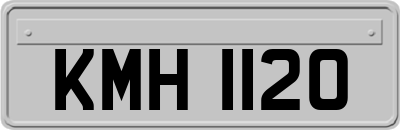 KMH 1120